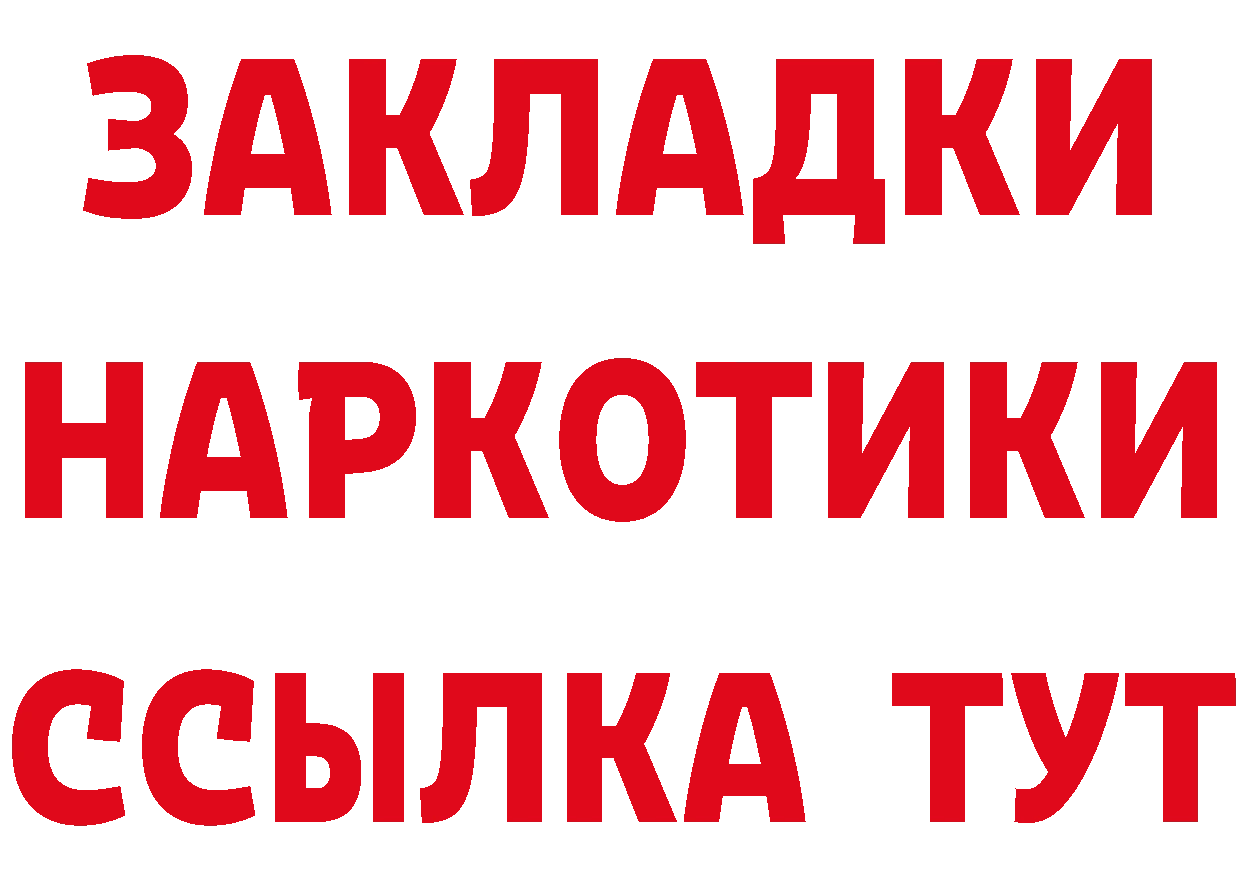 ЗАКЛАДКИ
НАРКОТИКИ
ССЫЛКА ТУТ